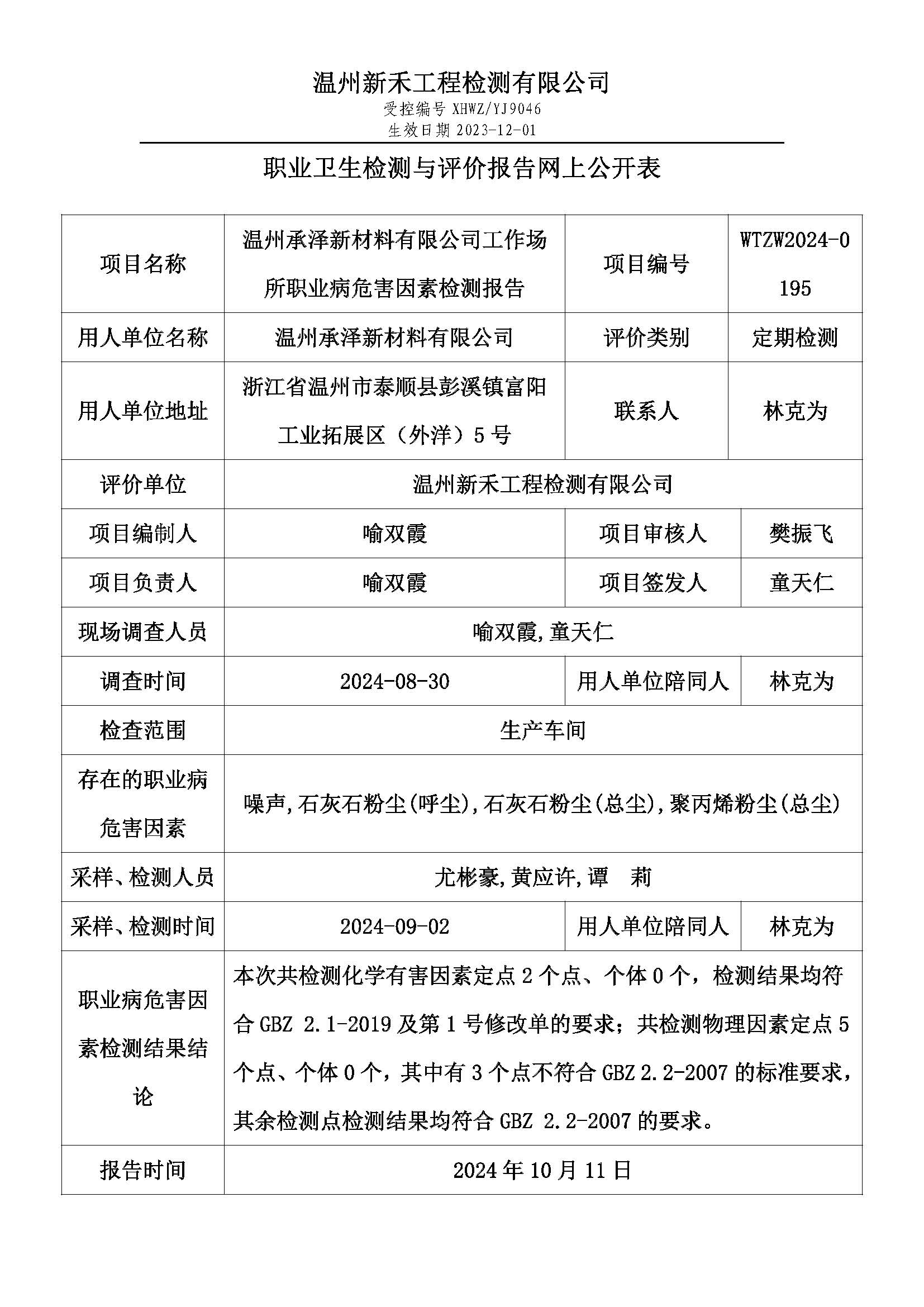 温州新禾工程检测有限公司
受控编号 XHWZ/YJ9046
生效日期 2023-12-01

职业卫生检测与评价报告网上公开表

| 项目名称 | 温州承泽新材料有限公司工作场所职业病危害因素检测报告 | 项目编号 | WTZW2024-0195 |
|---|---|---|---|
| 用人单位名称 | 温州承泽新材料有限公司 | 评价类别 | 定期检测 |
| 用人单位地址 | 浙江省温州市泰顺县彭溪镇富阳工业拓展区（外洋）5 号 | 联系人 | 林克为 |
| 评价单位 | 温州新禾工程检测有限公司 | | |
| 项目编制人 | 喻双霞 | 项目审核人 | 樊振飞 |
| 项目负责人 | 喻双霞 | 项目签发人 | 童天仁 |
| 现场调查人员 | 喻双霞,童天仁 | | |
| 调查时间 | 2024-08-30 | 用人单位陪同人 | 林克为 |
| 检查范围 | 生产车间 | | |
| 存在的职业病危害因素 | 噪声,石灰石粉尘(呼尘),石灰石粉尘(总尘),聚丙烯粉尘(总尘) | | |
| 采样、检测人员 | 尤彬豪,黄应许,谭 莉 | | |
| 采样、检测时间 | 2024-09-02 | 用人单位陪同人 | 林克为 |
| 职业病危害因素检测结果结论 | 本次共检测化学有害因素定点 2 个点、个体 0 个，检测结果均符合 GBZ 2.1-2019 及第 1 号修改单的要求；共检测物理因素定点 5 个点、个体 0 个，其中有 3 个点不符合 GBZ 2.2-2007 的标准要求，其余检测点检测结果均符合 GBZ 2.2-2007 的要求。 | | |
| 报告时间 | 2024 年 10 月 11 日 | | |